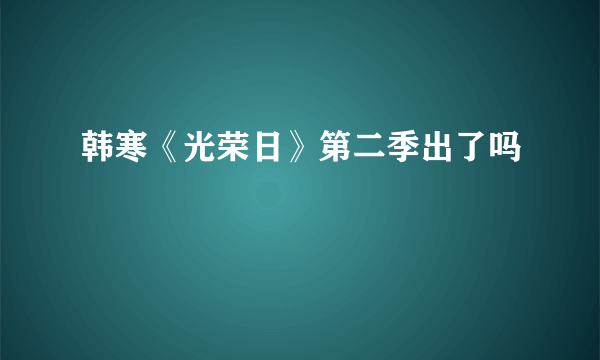 韩寒《光荣日》第二季出了吗